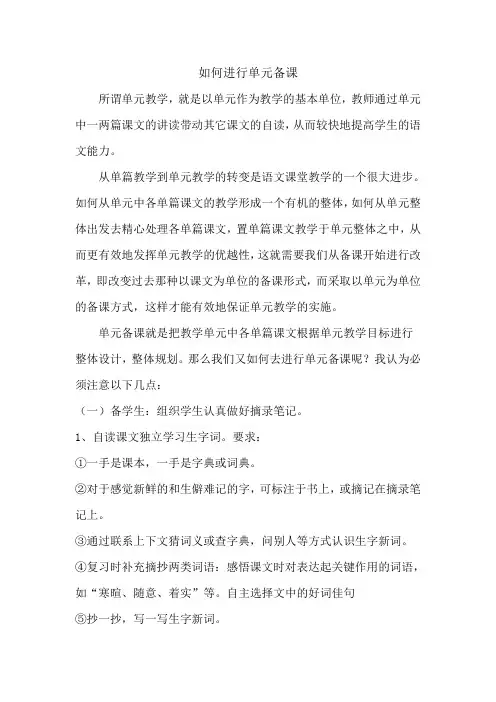 如何进行单元备课

所谓单元教学，就是以单元作为教学的基本单位，教师通过单元中一两篇课文的讲读带动其它课文的自读，从而较快地提高学生的语文能力。

从单篇教学到单元教学的转变是语文课堂教学的一个很大进步。如何从单元中各单篇课文的教学形成一个有机的整体，如何从单元整体出发去精心处理各单篇课文，置单篇课文教学于单元整体之中，从而更有效地发挥单元教学的优越性，这就需要我们从备课开始进行改革，即改变过去那种以课文为单位的备课形式，而采取以单元为单位的备课方式，这样才能有效地保证单元教学的实施。

单元备课就是把教学单元中各单篇课文根据单元教学目标进行整体设计，整体规划。那么我们又如何去进行单元备课呢？我认为必须注意以下几点：

（一）备学生：组织学生认真做好摘录笔记。

1、自读课文独立学习生字词。要求：

①一手是课本，一手是字典或词典。

②对于感觉新鲜的和生僻难记的字，可标注于书上，或摘记在摘录笔记上。

③通过联系上下文猜词义或查字典，问别人等方式认识生字新词。

④复习时补充摘抄两类词语：感悟课文时对表达起关键作用的词语，如“寒暄、随意、着实”等。自主选择文中的好词佳句

⑤抄一抄，写一写生字新词。